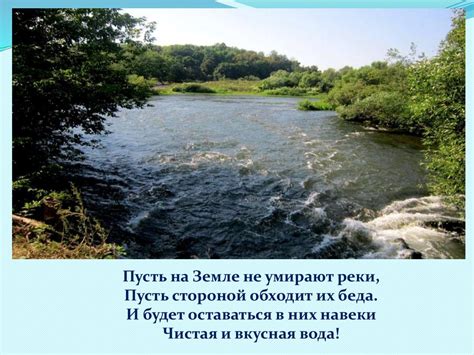 Пусть на Земле не умирают реки,
Пусть стороной обходит их беда.
И будет оставаться в них навеки
Чистая и вкусная вода!